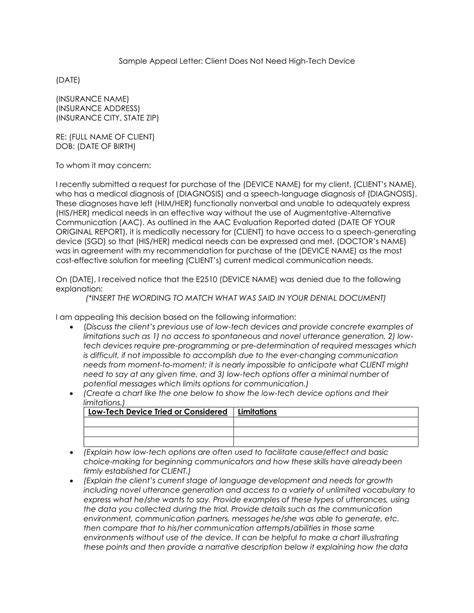 Sample Appeal Letter: Client Does Not Need High-Tech Device

(DATE)

(INSURANCE NAME)
(INSURANCE ADDRESS)
(INSURANCE CITY, STATE ZIP)

RE: (FULL NAME OF CLIENT)
DOB: (DATE OF BIRTH)

To whom it may concern:

I recently submitted a request for purchase of the (DEVICE NAME) for my client, (CLIENT's NAME), who has a medical diagnosis of (DIAGNOSIS) and a speech-language diagnosis of (DIAGNOSIS). These diagnoses have left (HIM/HER) functionally nonverbal and unable to adequately express (HIS/HER) medical needs in an effective way without the use of Augmentative-Alternative Communication (AAC). As outlined in the AAC Evaluation Reported dated (DATE OF YOUR ORIGINAL REPORT), it is medically necessary for (CLIENT) to have access to a speech-generating device (SGD) so that (HIS/HER) medical needs can be expressed and met. (DOCTOR's NAME) was in agreement with my recommendation for purchase of the (DEVICE NAME) as the most cost-effective solution for meeting (CLIENT's) current medical communication needs.

On (DATE), I received notice that the E2510 (DEVICE NAME) was denied due to the following explanation:
(*INSERT THE WORDING TO MATCH WHAT WAS SAID IN YOUR DENIAL DOCUMENT)

I am appealing this decision based on the following information:
• (Discuss the client's previous use of low-tech devices and provide concrete examples of limitations such as 1) no access to spontaneous and novel utterance generation, 2) low-tech devices require pre-programming or pre-determination of required messages which is difficult, if not impossible to accomplish due to the ever-changing communication needs from moment-to-moment; it is nearly impossible to anticipate what CLIENT might need to say at any given time, and 3) low-tech options offer a minimal number of potential messages which limits options for communication.)
• (Create a chart like the one below to show the low-tech device options and their limitations.)

| Low-Tech Device Tried or Considered | Limitations |
|---|---|
| | |
| | |
| | |

• (Explain how low-tech options are often used to facilitate cause/effect and basic choice-making for beginning communicators and how these skills have already been firmly established for CLIENT.)
• (Explain the client's current stage of language development and needs for growth including novel utterance generation and access to a variety of unlimited vocabulary to express what he/she wants to say. Provide examples of these types of utterances, using the data you collected during the trial. Provide details such as the communication environment, communication partners, messages he/she was able to generate, etc. then compare that to his/her communication attempts/abilities in those same environments without use of the device. It can be helpful to make a chart illustrating these points and then provide a narrative description below it explaining how the data